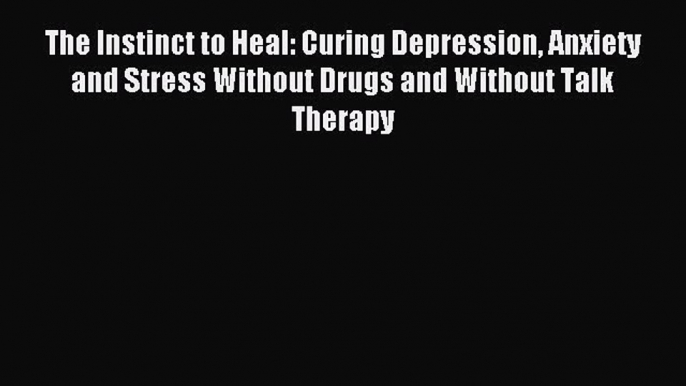 The Instinct to Heal: Curing Depression, Anxiety and Stress Without Drugs and Without Talk Therapy